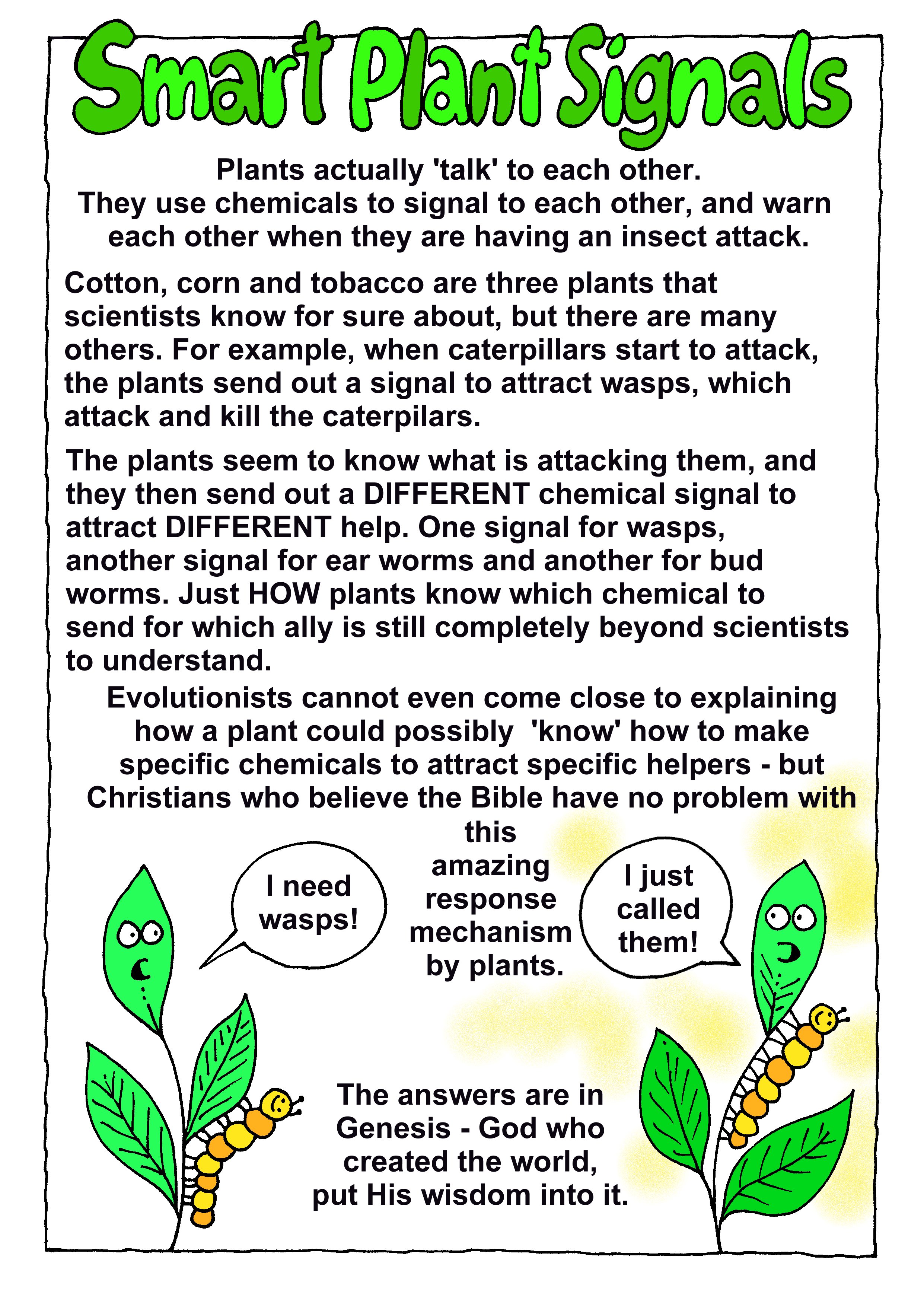 Smart Plant Signals

Plants actually 'talk' to each other. They use chemicals to signal to each other, and warn each other when they are having an insect attack.

Cotton, corn and tobacco are three plants that scientists know for sure about, but there are many others. For example, when caterpillars start to attack, the plants send out a signal to attract wasps, which attack and kill the caterpilars.

The plants seem to know what is attacking them, and they then send out a DIFFERENT chemical signal to attract DIFFERENT help. One signal for wasps, another signal for ear worms and another for bud worms. Just HOW plants know which chemical to send for which ally is still completely beyond scientists to understand.

Evolutionists cannot even come close to explaining how a plant could possibly 'know' how to make specific chemicals to attract specific helpers - but Christians who believe the Bible have no problem with this amazing response mechanism by plants.

I need wasps!

I just called them!

The answers are in Genesis - God who created the world, put His wisdom into it.